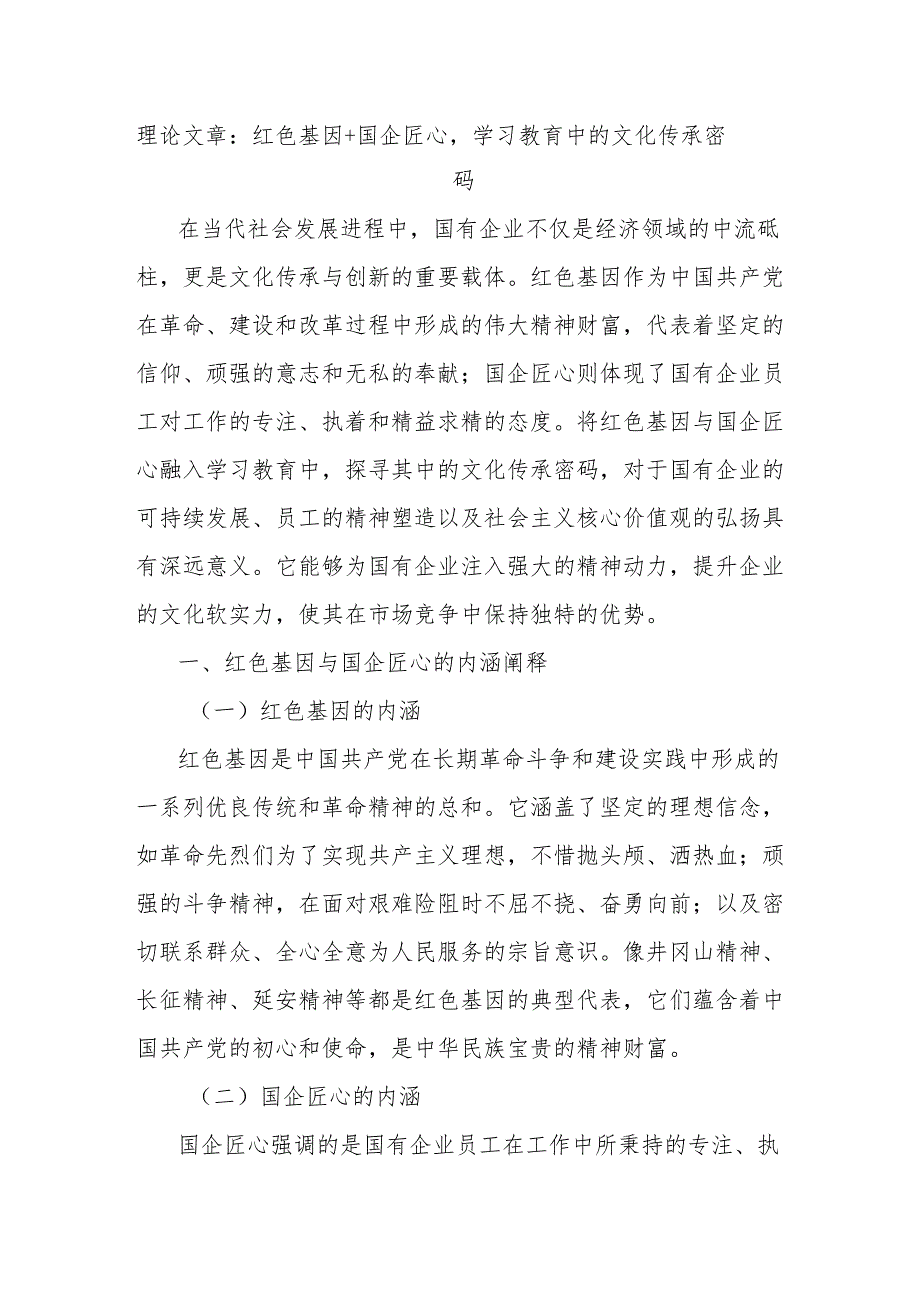 理论文章：红色基因+国企匠心，学习教育中的文化传承密码

在当代社会发展进程中，国有企业不仅是经济领域的中流砥柱，更是文化传承与创新的重要载体。红色基因作为中国共产党在革命、建设和改革过程中形成的伟大精神财富，代表着坚定的信仰、顽强的意志和无私的奉献；国企匠心则体现了国有企业员工对工作的专注、执着和精益求精的态度。将红色基因与国企匠心融入学习教育中，探寻其中的文化传承密码，对于国有企业的可持续发展、员工的精神塑造以及社会主义核心价值观的弘扬具有深远意义。它能够为国有企业注入强大的精神动力，提升企业的文化软实力，使其在市场竞争中保持独特的优势。

一、红色基因与国企匠心的内涵阐释

（一）红色基因的内涵

红色基因是中国共产党在长期革命斗争和建设实践中形成的一系列优良传统和革命精神的总和。它涵盖了坚定的理想信念，如革命先烈们为了实现共产主义理想，不惜抛头颅、洒热血；顽强的斗争精神，在面对艰难险阻时不屈不挠、奋勇向前；以及密切联系群众、全心全意为人民服务的宗旨意识。像井冈山精神、长征精神、延安精神等都是红色基因的典型代表，它们蕴含着中国共产党的初心和使命，是中华民族宝贵的精神财富。

（二）国企匠心的内涵

国企匠心强调的是国有企业员工在工作中所秉持的专注、执